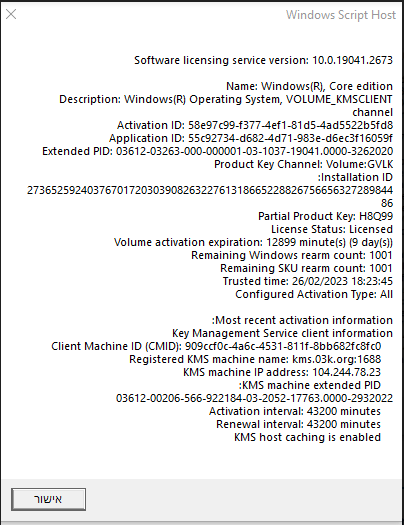 Windows Script Host

Software licensing service version: 10.0.19041.2673

Name: Windows(R), Core edition
Description: Windows(R) Operating System, VOLUME_KMSCLIENT channel
Activation ID: 58e97c99-f377-4ef1-81d5-4ad5522b5fd8
Application ID: 55c92734-d682-4d71-983e-d6ec3f16059f
Extended PID: 03612-03263-000-000001-03-1037-19041.0000-3262020
Product Key Channel: Volume:GVLK
:Installation ID
273652592403767017203039082632276131866522882675665632728984486
Partial Product Key: H8Q99
License Status: Licensed
Volume activation expiration: 12899 minute(s) (9 day(s))
Remaining Windows rearm count: 1001
Remaining SKU rearm count: 1001
Trusted time: 26/02/2023 18:23:45
Configured Activation Type: All

:Most recent activation information
Key Management Service client information
Client Machine ID (CMID): 909ccf0c-4a6c-4531-811f-8bb682fc8fc0
Registered KMS machine name: kms.03k.org:1688
KMS machine IP address: 104.244.78.23
:KMS machine extended PID
03612-00206-566-922184-03-2052-17763.0000-2932022
Activation interval: 43200 minutes
Renewal interval: 43200 minutes
KMS host caching is enabled

אישור